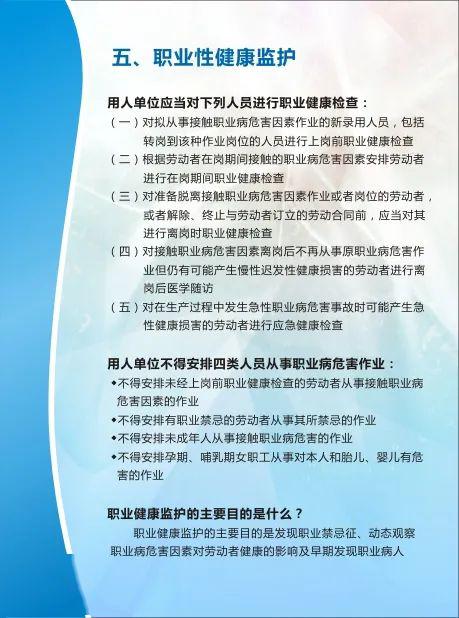 五、职业性健康监护

用人单位应当对下列人员进行职业健康检查：

（一）对拟从事接触职业病危害因素作业的新录用人员，包括转岗到该种作业岗位的人员进行上岗前职业健康检查

（二）根据劳动者在岗期间接触的职业病危害因素安排劳动者进行在岗期间职业健康检查

（三）对准备脱离接触职业病危害因素作业或者岗位的劳动者，或者解除、终止与劳动者订立的劳动合同前，应当对其进行离岗时职业健康检查

（四）对接触职业病危害因素离岗后不再从事原职业病危害作业但仍有可能产生慢性迟发性健康损害的劳动者进行离岗后医学随访

（五）对在生产过程中发生急性职业病危害事故时可能产生急性健康损害的劳动者进行应急健康检查

用人单位不得安排四类人员从事职业病危害作业：

◆不得安排未经上岗前职业健康检查的劳动者从事接触职业病危害因素的作业

◆不得安排有职业禁忌的劳动者从事其所禁忌的作业

◆不得安排未成年人从事接触职业病危害的作业

◆不得安排孕期、哺乳期女职工从事对本人和胎儿、婴儿有危害的作业

职业健康监护的主要目的是什么？

职业健康监护的主要目的是发现职业禁忌征、动态观察职业病危害因素对劳动者健康的影响及早期发现职业病人